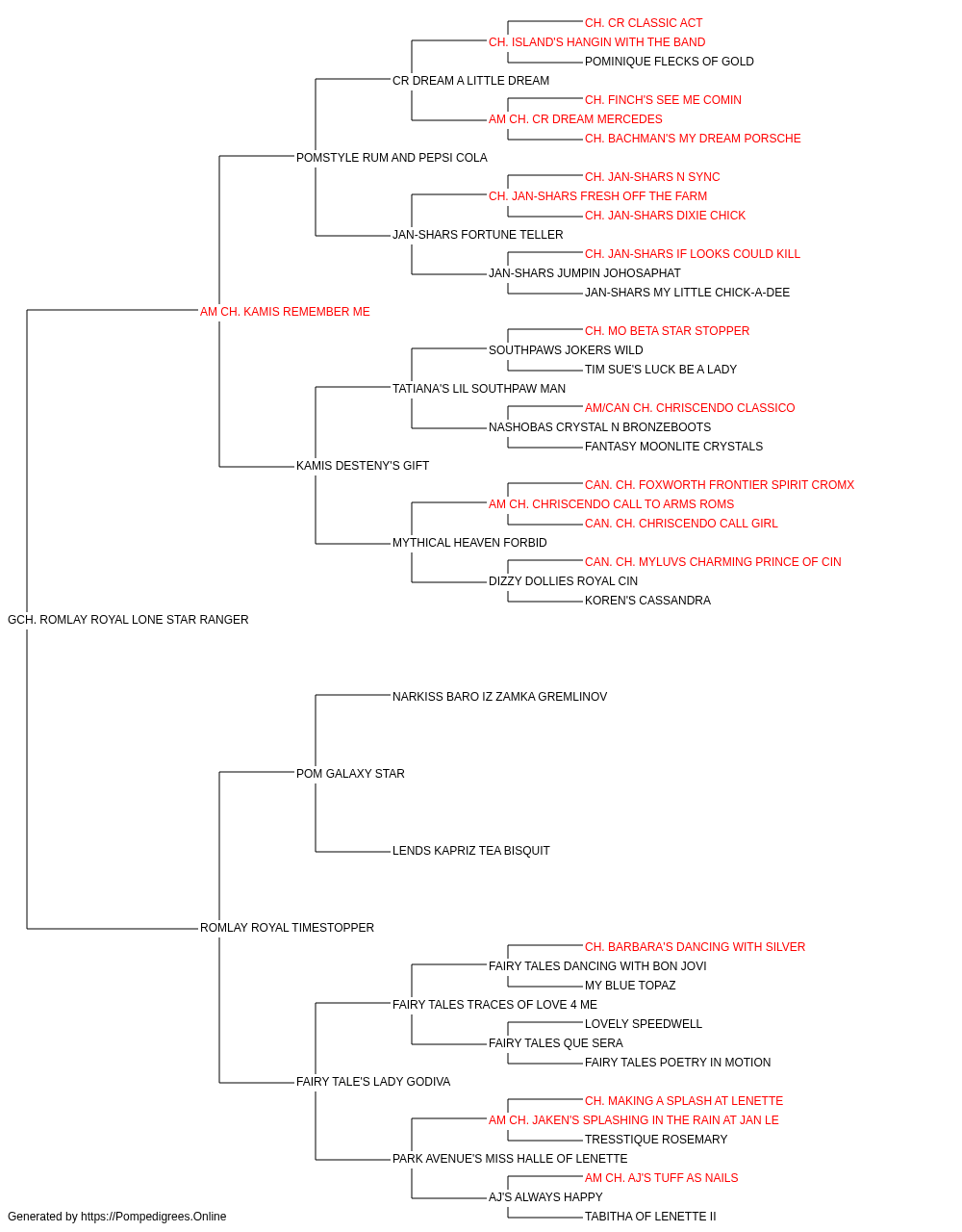 CH. CR CLASSIC ACT
CH. ISLAND'S HANGIN WITH THE BAND
POMINIQUE FLECKS OF GOLD
CR DREAM A LITTLE DREAM
CH. FINCH'S SEE ME COMIN
AM CH. CR DREAM MERCEDES
CH. BACHMAN'S MY DREAM PORSCHE
POMSTYLE RUM AND PEPSI COLA
CH. JAN-SHARS N SYNC
CH. JAN-SHARS FRESH OFF THE FARM
CH. JAN-SHARS DIXIE CHICK
JAN-SHARS FORTUNE TELLER
CH. JAN-SHARS IF LOOKS COULD KILL
JAN-SHARS JUMPIN JOHOSAPHAT
JAN-SHARS MY LITTLE CHICK-A-DEE
AM CH. KAMIS REMEMBER ME
CH. MO BETA STAR STOPPER
SOUTHPAWS JOKERS WILD
TIM SUE'S LUCK BE A LADY
TATIANA'S LIL SOUTHPAW MAN
AM/CAN CH. CHRISCENDO CLASSICO
NASHOBAS CRYSTAL N BRONZEBOOTS
FANTASY MOONLITE CRYSTALS
KAMIS DESTENY'S GIFT
CAN. CH. FOXWORTH FRONTIER SPIRIT CROMX
AM CH. CHRISCENDO CALL TO ARMS ROMS
CAN. CH. CHRISCENDO CALL GIRL
MYTHICAL HEAVEN FORBID
CAN. CH. MYLUVS CHARMING PRINCE OF CIN
DIZZY DOLLIES ROYAL CIN
KOREN'S CASSANDRA
GCH. ROMLAY ROYAL LONE STAR RANGER
NARKISS BARO IZ ZAMKA GREMLINOV
POM GALAXY STAR
LENDS KAPRIZ TEA BISQUIT
ROMLAY ROYAL TIMESTOPPER
CH. BARBARA'S DANCING WITH SILVER
FAIRY TALES DANCING WITH BON JOVI
MY BLUE TOPAZ
FAIRY TALES TRACES OF LOVE 4 ME
LOVELY SPEEDWELL
FAIRY TALES QUE SERA
FAIRY TALES POETRY IN MOTION
FAIRY TALE'S LADY GODIVA
CH. MAKING A SPLASH AT LENETTE
AM CH. JAKEN'S SPLASHING IN THE RAIN AT JAN LE
TRESSTIQUE ROSEMARY
PARK AVENUE'S MISS HALLE OF LENETTE
AM CH. AJ'S TUFF AS NAILS
AJ'S ALWAYS HAPPY
TABITHA OF LENETTE II
Generated by https://Pompedigrees.Online